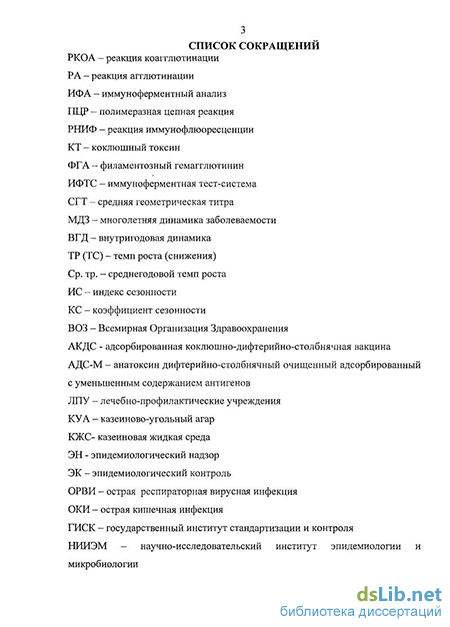 3

СПИСОК СОКРАЩЕНИЙ

РКОА – реакция коагглютинации

РА – реакция агглютинации

ИФА – иммуноферментный анализ

ПЦР – полимеразная цепная реакция

РНИФ – реакция иммунофлюоресценции

КТ – коклюшный токсин

ФГА – филаментозный гемагглютинин

ИФТС – иммуноферментная тест-система

СГТ – средняя геометрическая титра

МДЗ – многолетняя динамика заболеваемости

ВГД – внутригодовая динамика

ТР (ТС) – темп роста (снижения)

Ср. тр. – среднегодовой темп роста

ИС – индекс сезонности

КС – коэффициент сезонности

ВОЗ – Всемирная Организация Здравоохранения

АКДС - адсорбированная коклюшно-дифтерийно-столбнячная вакцина

АДС-М – анатоксин дифтерийно-столбнячный очищенный адсорбированный с уменьшенным содержанием антигенов

ЛПУ – лечебно-профилактические учреждения

КУА – казеиново-угольный агар

КЖС- казеиновая жидкая среда

ЭН - эпидемиологический надзор

ЭК – эпидемиологический контроль

ОРВИ – острая респираторная вирусная инфекция

ОКИ – острая кишечная инфекция

ГИСК – государственный институт стандартизации и контроля

НИИЭМ – научно-исследовательский институт эпидемиологии и микробиологии

dsLib.net
библиотека диссертаций